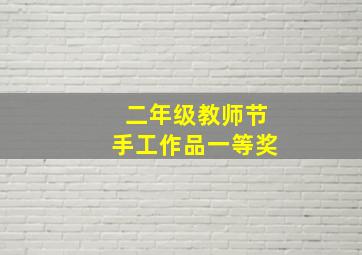 二年级教师节
手工作品一等奖